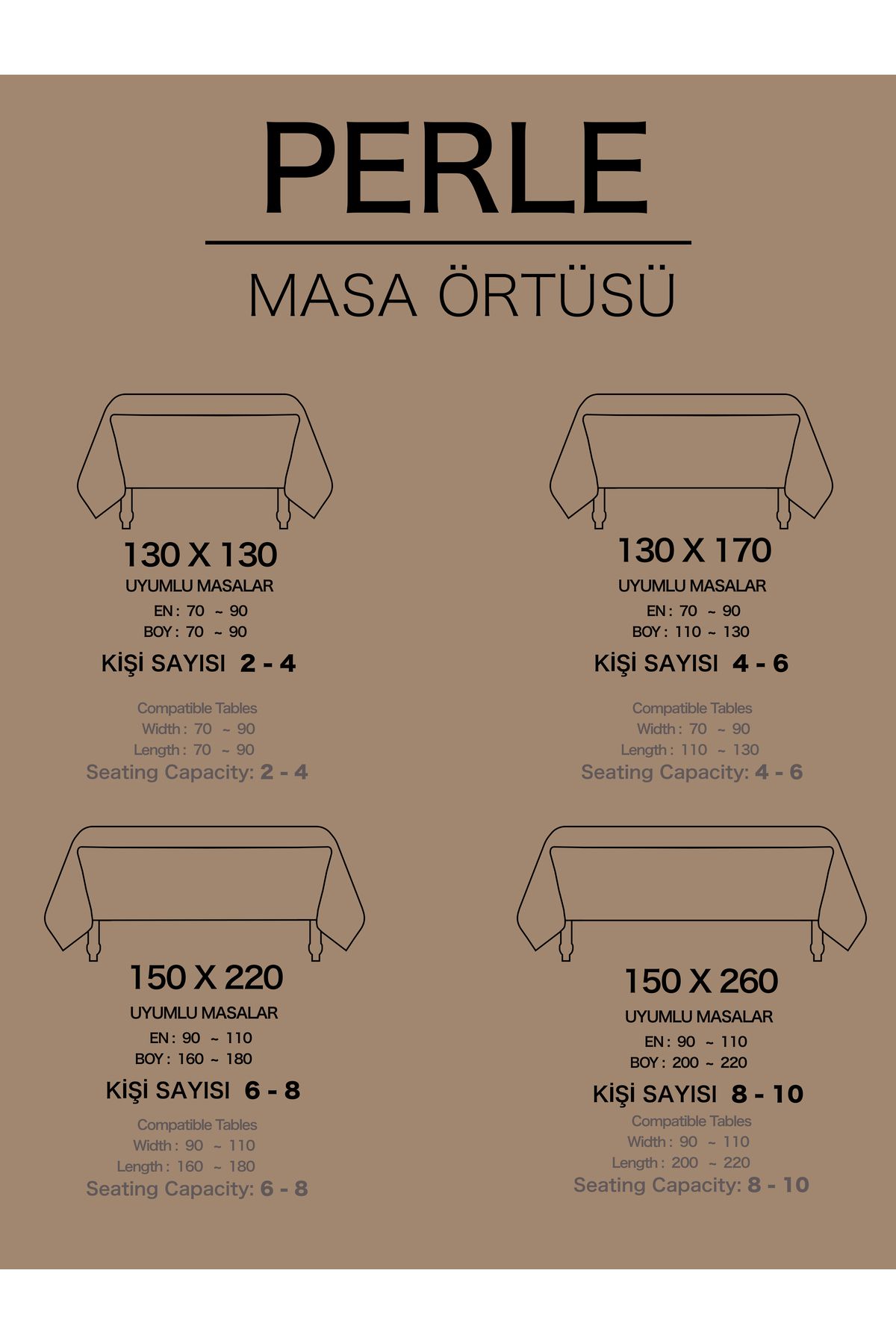 PERLE

MASA ÖRTÜSÜ

130 X 130
UYUMLU MASALAR
EN : 70 ~ 90
BOY : 70 ~ 90
KİŞİ SAYISI 2 - 4

Compatible Tables
Width : 70 ~ 90
Length : 70 ~ 90
Seating Capacity: 2 - 4

130 X 170
UYUMLU MASALAR
EN : 70 ~ 90
BOY : 110 ~ 130
KİŞİ SAYISI 4 - 6

Compatible Tables
Width : 70 ~ 90
Length : 110 ~ 130
Seating Capacity: 4 - 6

150 X 220
UYUMLU MASALAR
EN : 90 ~ 110
BOY : 160 ~ 180
KİŞİ SAYISI 6 - 8

Compatible Tables
Width : 90 ~ 110
Length : 160 ~ 180
Seating Capacity: 6 - 8

150 X 260
UYUMLU MASALAR
EN : 90 ~ 110
BOY : 200 ~ 220
KİŞİ SAYISI 8 - 10

Compatible Tables
Width : 90 ~ 110
Length : 200 ~ 220
Seating Capacity: 8 - 10